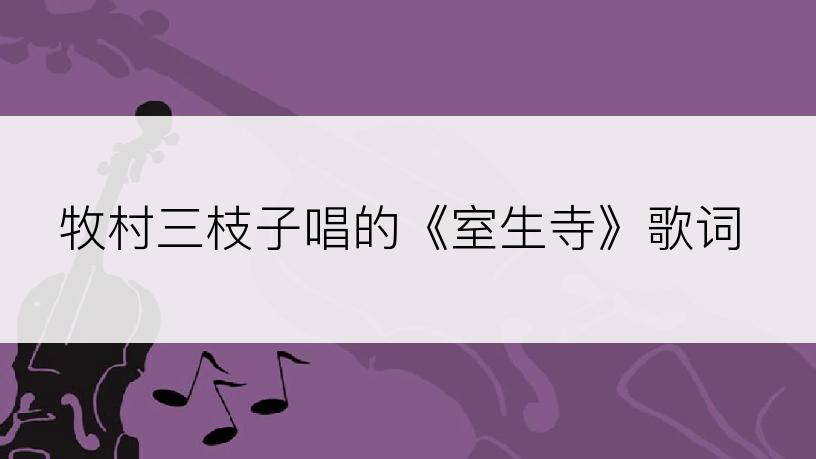 牧村三枝子唱的《室生寺》歌词